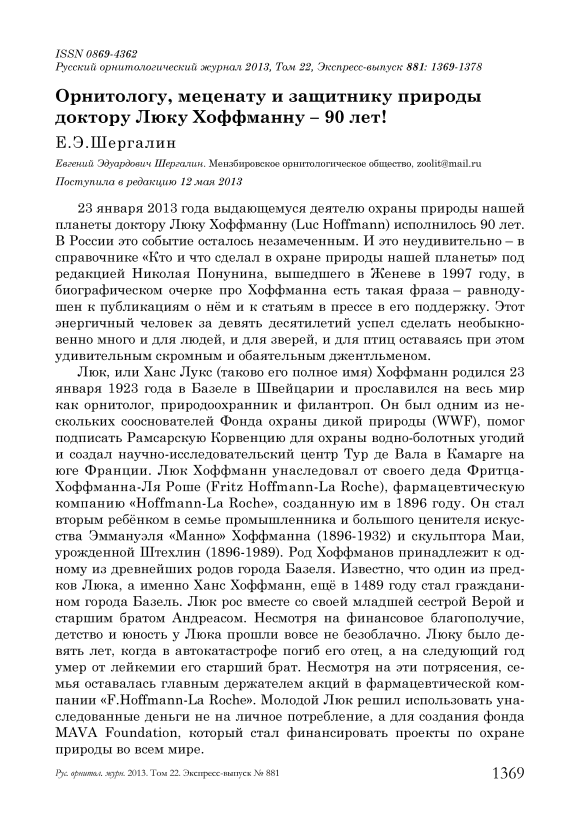 ISSN 0869-4362
Русский орнитологический журнал 2013, Том 22, Экспресс-выпуск 881: 1369-1378

Орнитологу, меценату и защитнику природы доктору Люку Хоффманну – 90 лет!

Е.Э.Шергалин

Евгений Эдуардович Шергалин. Мензбировское орнитологическое общество, zoolit@mail.ru

Поступила в редакцию 12 мая 2013

23 января 2013 года выдающемуся деятелю охраны природы нашей планеты доктору Люку Хоффманну (Luc Hoffmann) исполнилось 90 лет. В России это событие осталось незамеченным. И это неудивительно – в справочнике «Кто и что сделал в охране природы нашей планеты» под редакцией Николая Понунина, вышедшего в Женеве в 1997 году, в биографическом очерке про Хоффманна есть такая фраза – равнодушен к публикациям о нём и к статьям в прессе в его поддержку. Этот энергичный человек за девять десятилетий успел сделать необыкновенно много и для людей, и для зверей, и для птиц оставаясь при этом удивительным скромным и обаятельным джентльменом.

Люк, или Ханс Лукс (таково его полное имя) Хоффманн родился 23 января 1923 года в Базеле в Швейцарии и прославился на весь мир как орнитолог, природоохранник и филантроп. Он был одним из нескольких сооснователей Фонда охраны дикой природы (WWF), помог подписать Рамсарскую Корвенцию для охраны водно-болотных угодий и создал научно-исследовательский центр Тур де Вала в Камарге на юге Франции. Люк Хоффманн унаследовал от своего деда Фритца-Хоффманна-Ля Роше (Fritz Hoffmann-La Roche), фармацевтическую компанию «Hoffmann-La Roche», созданную им в 1896 году. Он стал вторым ребёнком в семье промышленника и большого ценителя искусства Эммануэля «Манно» Хоффманна (1896-1932) и скульптора Маи, урожденной Штехлин (1896-1989). Род Хоффманов принадлежит к одному из древнейших родов города Базеля. Известно, что один из предков Люка, а именно Ханс Хоффманн, ещё в 1489 году стал гражданином города Базель. Люк рос вместе со своей младшей сестрой Верой и старшим братом Андреасом. Несмотря на финансовое благополучие, детство и юность у Люка прошли вовсе не безоблачно. Люку было девять лет, когда в автокатастрофе погиб его отец, а на следующий год умер от лейкемии его старший брат. Несмотря на эти потрясения, семья оставалась главным держателем акций в фармацевтической компании «F.Hoffmann-La Roche». Молодой Люк решил использовать унаследованные деньги не на личное потребление, а для создания фонда MAVA Foundation, который стал финансировать проекты по охране природы во всем мире.

Рус. орнитол. журн. 2013. Том 22. Экспресс-выпуск № 881 1369